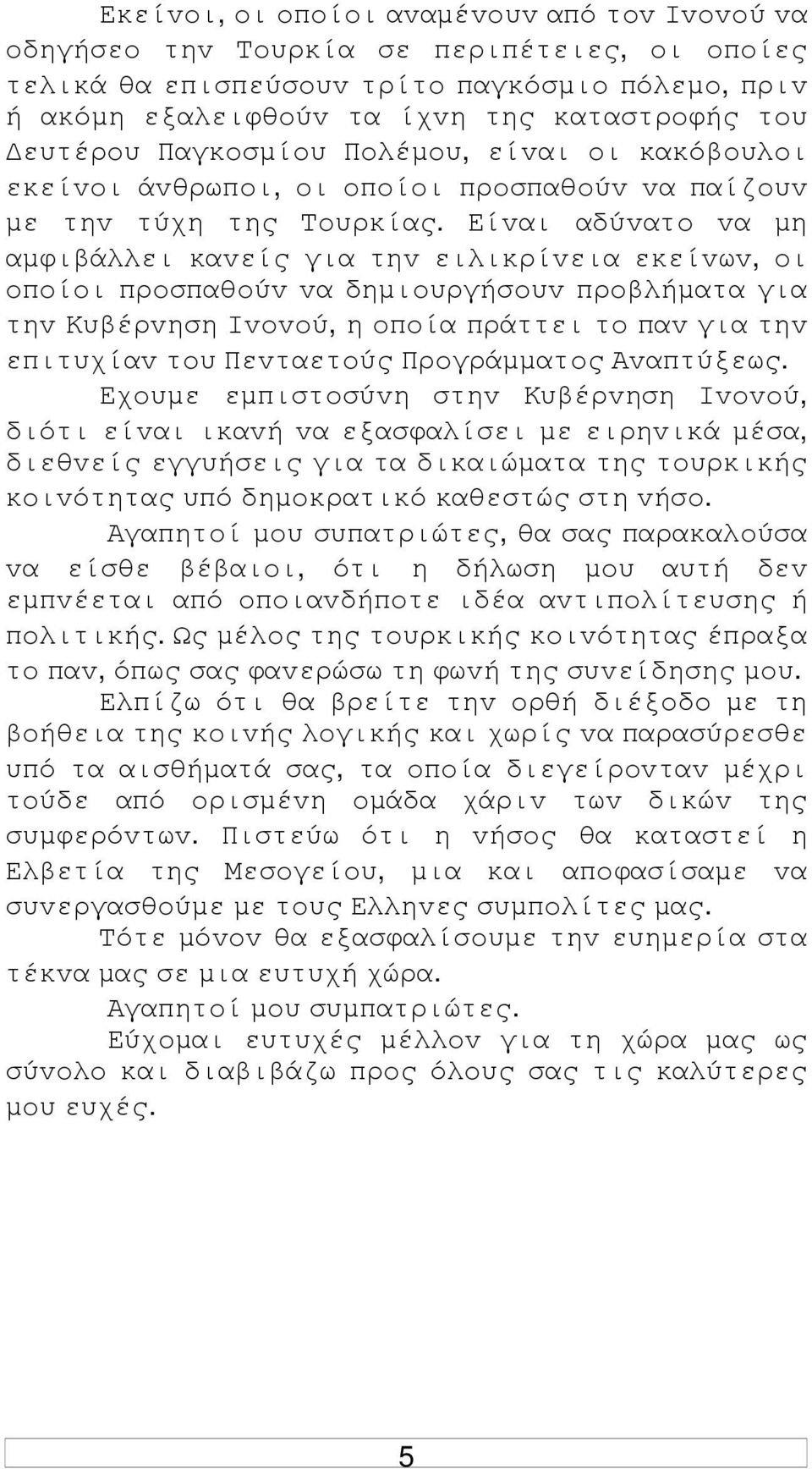 Εκείνοι, οι οποίοι αναμένουν από τον Ινονού να οδηγήσεο την Τουρκία σε περιπέτειες, οι οποίες τελικά θα επισπεύσουν τρίτο παγκόσμιο πόλεμο, πριν ή ακόμη εξαλειφθούν τα ίχνη της καταστροφής του Δευτέρου Παγκοσμίου Πολέμου, είναι οι κακόβουλοι εκείνοι άνθρωποι, οι οποίοι προσπαθούν να παίζουν με την τύχη της Τουρκίας. Είναι αδύνατο να μη αμφιβάλλει κανείς για την ειλικρίνεια εκείνων, οι οποίοι προσπαθούν να δημιουργήσουν προβλήματα για την Κυβέρνηση Ινονού, η οποία πράττει το παν για την επιτυχίαν του Πενταετούς Προγράμματος Αναπτύξεως.

Εχουμε εμπιστοσύνη στην Κυβέρνηση Ινονού, διότι είναι ικανή να εξασφαλίσει με ειρηνικά μέσα, διεθνείς εγγυήσεις για τα δικαιώματα της τουρκικής κοινότητας υπό δημοκρατικό καθεστώς στη νήσο.

Αγαπητοί μου συπατριώτες, θα σας παρακαλούσα να είσθε βέβαιοι, ότι η δήλωση μου αυτή δεν εμπνέεται από οποιανδήποτε ιδέα αντιπολίτευσης ή πολιτικής. Ως μέλος της τουρκικής κοινότητας έπραξα το παν, όπως σας φανερώσω τη φωνή της συνείδησης μου.

Ελπίζω ότι θα βρείτε την ορθή διέξοδο με τη βοήθεια της κοινής λογικής και χωρίς να παρασύρεσθε υπό τα αισθήματά σας, τα οποία διεγείρονταν μέχρι τούδε από ορισμένη ομάδα χάριν των δικών της συμφερόντων. Πιστεύω ότι η νήσος θα καταστεί η Ελβετία της Μεσογείου, μια και αποφασίσαμε να συνεργασθούμε με τους Ελληνες συμπολίτες μας.

Τότε μόνον θα εξασφαλίσουμε την ευημερία στα τέκνα μας σε μια ευτυχή χώρα.

Αγαπητοί μου συμπατριώτες.

Εύχομαι ευτυχές μέλλον για τη χώρα μας ως σύνολο και διαβιβάζω προς όλους σας τις καλύτερες μου ευχές.

5